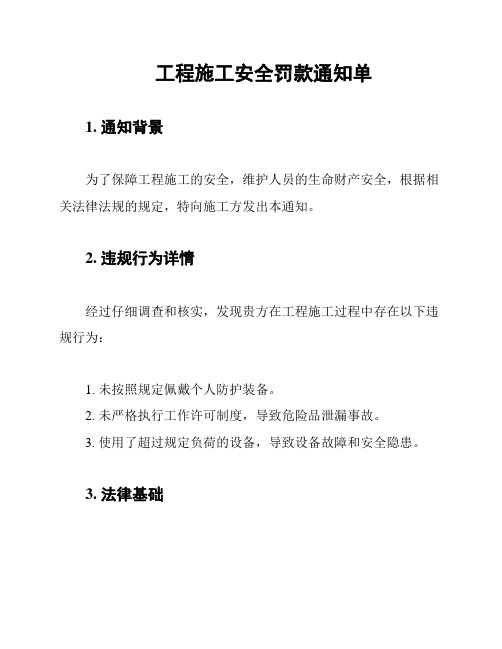 工程施工安全罚款通知单

1. 通知背景

为了保障工程施工的安全，维护人员的生命财产安全，根据相关法律法规的规定，特向施工方发出本通知。

2. 违规行为详情

经过仔细调查和核实，发现贵方在工程施工过程中存在以下违规行为：

1. 未按照规定佩戴个人防护装备。
2. 未严格执行工作许可制度，导致危险品泄漏事故。
3. 使用了超过规定负荷的设备，导致设备故障和安全隐患。

3. 法律基础